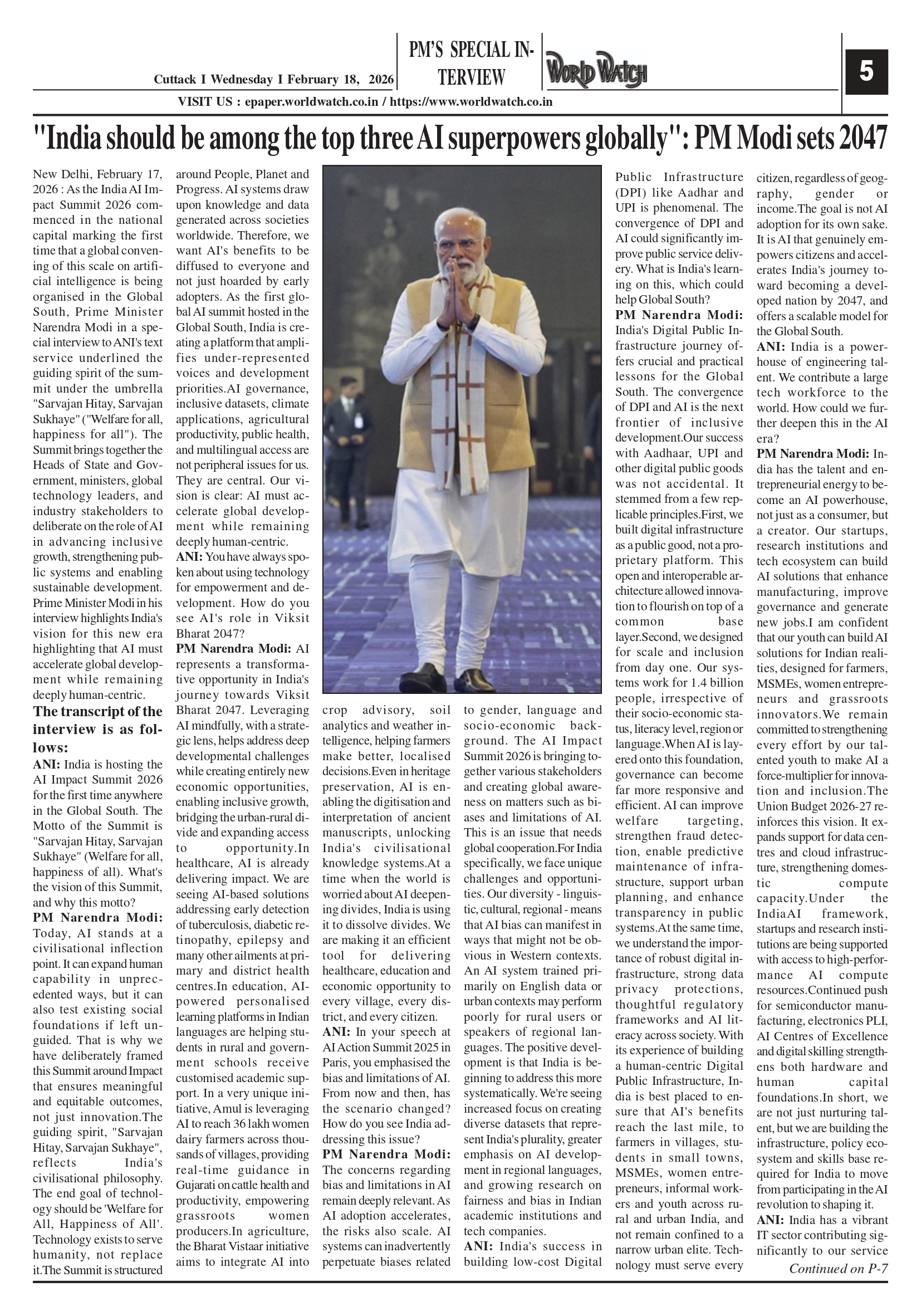 Cuttack I Wednesday I February 18, 2026

PM'S SPECIAL INTERVIEW

WORLD WATCH

5

VISIT US : epaper.worldwatch.co.in / https://www.worldwatch.co.in

"India should be among the top three AI superpowers globally": PM Modi sets 2047

New Delhi, February 17, 2026 : As the India AI Impact Summit 2026 commenced in the national capital marking the first time that a global convening of this scale on artificial intelligence is being organised in the Global South, Prime Minister Narendra Modi in a special interview to ANI's text service underlined the guiding spirit of the summit under the umbrella "Sarvajan Hitay, Sarvajan Sukhaye" ("Welfare for all, happiness for all"). The Summit brings together the Heads of State and Government, ministers, global technology leaders, and industry stakeholders to deliberate on the role of AI in advancing inclusive growth, strengthening public systems and enabling sustainable development. Prime Minister Modi in his interview highlights India's vision for this new era highlighting that AI must accelerate global development while remaining deeply human-centric.

The transcript of the interview is as follows:

ANI: India is hosting the AI Impact Summit 2026 for the first time anywhere in the Global South. The Motto of the Summit is "Sarvajan Hitay, Sarvajan Sukhaye" (Welfare for all, happiness of all). What's the vision of this Summit, and why this motto?

PM Narendra Modi: Today, AI stands at a civilisational inflection point. It can expand human capability in unprecedented ways, but it can also test existing social foundations if left unguided. That is why we have deliberately framed this Summit around Impact that ensures meaningful and equitable outcomes, not just innovation.The guiding spirit, "Sarvajan Hitay, Sarvajan Sukhaye", reflects India's civilisational philosophy. The end goal of technology should be 'Welfare for All, Happiness of All'. Technology exists to serve humanity, not replace it.The Summit is structured around People, Planet and Progress. AI systems draw upon knowledge and data generated across societies worldwide. Therefore, we want AI's benefits to be diffused to everyone and not just hoarded by early adopters. As the first global AI summit hosted in the Global South, India is creating a platform that amplifies under-represented voices and development priorities.AI governance, inclusive datasets, climate applications, agricultural productivity, public health, and multilingual access are not peripheral issues for us. They are central. Our vision is clear: AI must accelerate global development while remaining deeply human-centric.

ANI: You have always spoken about using technology for empowerment and development. How do you see AI's role in Viksit Bharat 2047?

PM Narendra Modi: AI represents a transformative opportunity in India's journey towards Viksit Bharat 2047. Leveraging AI mindfully, with a strategic lens, helps address deep developmental challenges while creating entirely new economic opportunities, enabling inclusive growth, bridging the urban-rural divide and expanding access to opportunity.In healthcare, AI is already delivering impact. We are seeing AI-based solutions addressing early detection of tuberculosis, diabetic retinopathy, epilepsy and many other ailments at primary and district health centres.In education, AI-powered personalised learning platforms in Indian languages are helping students in rural and government schools receive customised academic support. In a very unique initiative, Amul is leveraging AI to reach 36 lakh women dairy farmers across thousands of villages, providing real-time guidance in Gujarati on cattle health and productivity, empowering grassroots women producers.In agriculture, the Bharat Vistaar initiative aims to integrate AI into crop advisory, soil analytics and weather intelligence, helping farmers make better, localised decisions.Even in heritage preservation, AI is enabling the digitisation and interpretation of ancient manuscripts, unlocking India's civilisational knowledge systems.At a time when the world is worried about AI deepening divides, India is using it to dissolve divides. We are making it an efficient tool for delivering healthcare, education and economic opportunity to every village, every district, and every citizen.

ANI: In your speech at AI Action Summit 2025 in Paris, you emphasised the bias and limitations of AI. From now and then, has the scenario changed? How do you see India addressing this issue?

PM Narendra Modi: The concerns regarding bias and limitations in AI remain deeply relevant. As AI adoption accelerates, the risks also scale. AI systems can inadvertently perpetuate biases related to gender, language and socio-economic background. The AI Impact Summit 2026 is bringing together various stakeholders and creating global awareness on matters such as biases and limitations of AI. This is an issue that needs global cooperation.For India specifically, we face unique challenges and opportunities. Our diversity - linguistic, cultural, regional - means that AI bias can manifest in ways that might not be obvious in Western contexts. An AI system trained primarily on English data or urban contexts may perform poorly for rural users or speakers of regional languages. The positive development is that India is beginning to address this more systematically. We're seeing increased focus on creating diverse datasets that represent India's plurality, greater emphasis on AI development in regional languages, and growing research on fairness and bias in Indian academic institutions and tech companies.

ANI: India's success in building low-cost Digital Public Infrastructure (DPI) like Aadhar and UPI is phenomenal. The convergence of DPI and AI could significantly improve public service delivery. What is India's learning on this, which could help Global South?

PM Narendra Modi: India's Digital Public Infrastructure journey offers crucial and practical lessons for the Global South. The convergence of DPI and AI is the next frontier of inclusive development.Our success with Aadhaar, UPI and other digital public goods was not accidental. It stemmed from a few replicable principles.First, we built digital infrastructure as a public good, not a proprietary platform. This open and interoperable architecture allowed innovation to flourish on top of a common base layer.Second, we designed for scale and inclusion from day one. Our systems work for 1.4 billion people, irrespective of their socio-economic status, literacy level, region or language.When AI is layered onto this foundation, governance can become far more responsive and efficient. AI can improve welfare targeting, strengthen fraud detection, enable predictive maintenance of infrastructure, support urban planning, and enhance transparency in public systems.At the same time, we understand the importance of robust digital infrastructure, strong data privacy protections, thoughtful regulatory frameworks and AI literacy across society. With its experience of building a human-centric Digital Public Infrastructure, India is best placed to ensure that AI's benefits reach the last mile, to farmers in villages, students in small towns, MSMEs, women entrepreneurs, informal workers and youth across rural and urban India, and not remain confined to a narrow urban elite. Technology must serve every citizen, regardless of geography, gender or income.The goal is not AI adoption for its own sake. It is AI that genuinely empowers citizens and accelerates India's journey toward becoming a developed nation by 2047, and offers a scalable model for the Global South.

ANI: India is a powerhouse of engineering talent. We contribute a large tech workforce to the world. How could we further deepen this in the AI era?

PM Narendra Modi: India has the talent and entrepreneurial energy to become an AI powerhouse, not just as a consumer, but a creator. Our startups, research institutions and tech ecosystem can build AI solutions that enhance manufacturing, improve governance and generate new jobs.I am confident that our youth can build AI solutions for Indian realities, designed for farmers, MSMEs, women entrepreneurs and grassroots innovators.We remain committed to strengthening every effort by our talented youth to make AI a force-multiplier for innovation and inclusion.The Union Budget 2026-27 reinforces this vision. It expands support for data centres and cloud infrastructure, strengthening domestic compute capacity.Under the IndiaAI framework, startups and research institutions are being supported with access to high-performance AI compute resources.Continued push for semiconductor manufacturing, electronics PLI, AI Centres of Excellence and digital skilling strengthens both hardware and human capital foundations.In short, we are not just nurturing talent, but we are building the infrastructure, policy ecosystem and skills base required for India to move from participating in the AI revolution to shaping it.

ANI: India has a vibrant IT sector contributing significantly to our service

Continued on P-7